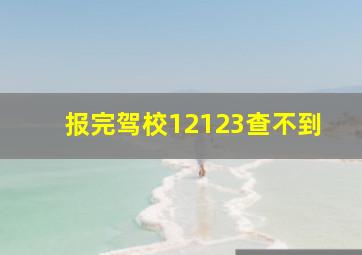 报完驾校12123查不到